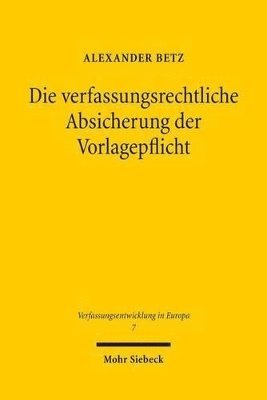 ALEXANDER BETZ

Die verfassungsrechtliche Absicherung der Vorlagepflicht

Verfassungsentwicklung in Europa
7

Mohr Siebeck